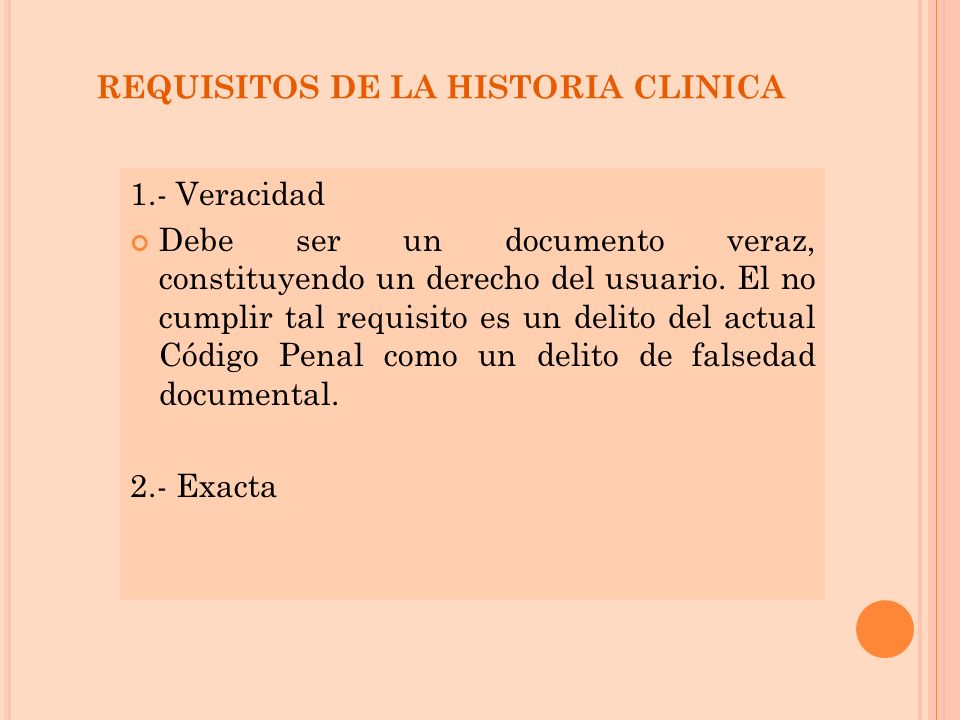 REQUISITOS DE LA HISTORIA CLINICA

1.- Veracidad

Debe ser un documento veraz, constituyendo un derecho del usuario. El no cumplir tal requisito es un delito del actual Código Penal como un delito de falsedad documental.

2.- Exacta